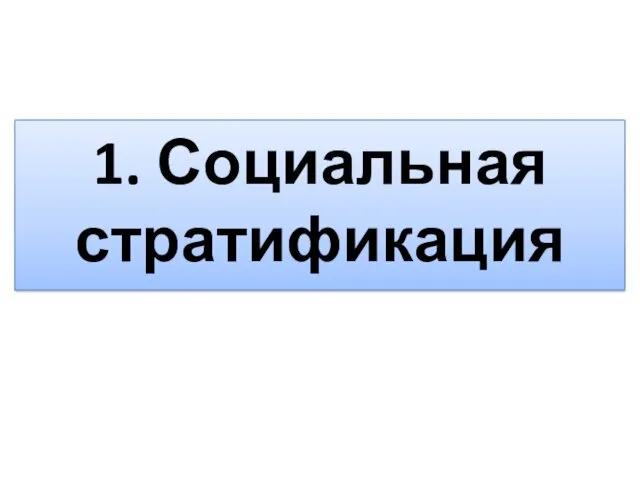 1. Социальная стратификация